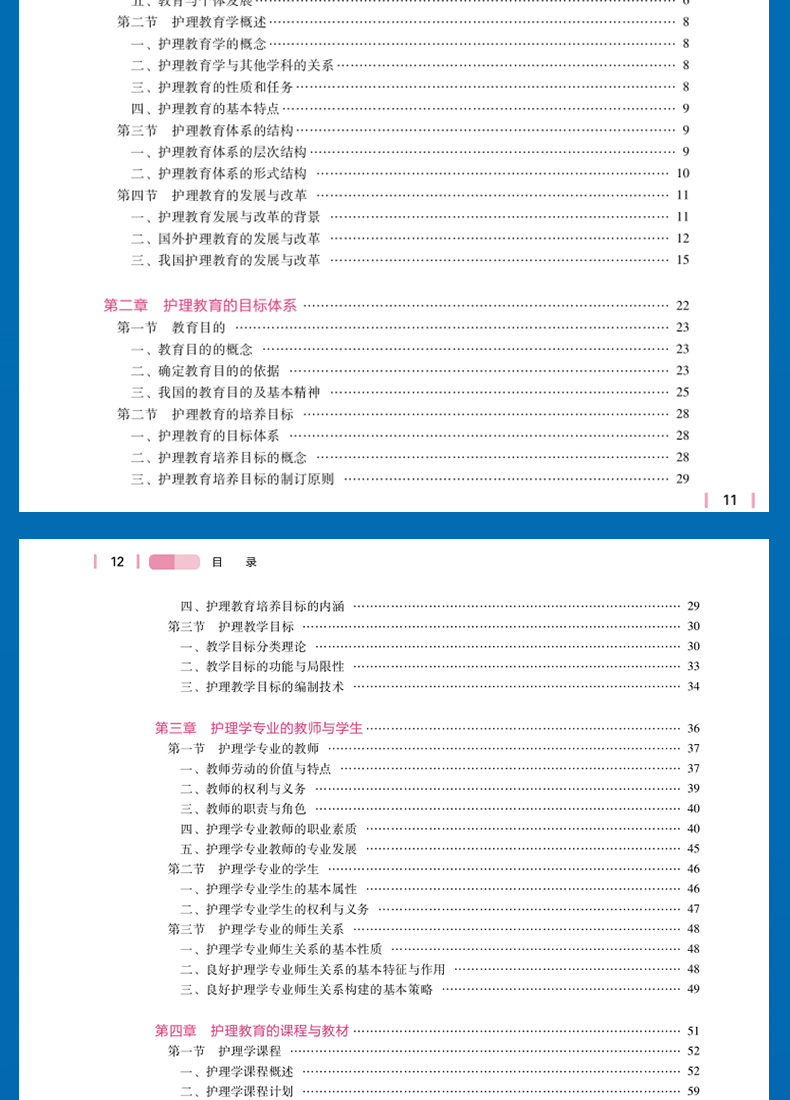 五、教育与个体发展 …… 6
第二节　护理教育学概述 …… 8
一、护理教育学的概念 …… 8
二、护理教育学与其他学科的关系 …… 8
三、护理教育的性质和任务 …… 8
四、护理教育的基本特点 …… 9
第三节　护理教育体系的结构 …… 9
一、护理教育体系的层次结构 …… 9
二、护理教育体系的形式结构 …… 10
第四节　护理教育的发展与改革 …… 11
一、护理教育发展与改革的背景 …… 11
二、国外护理教育的发展与改革 …… 12
三、我国护理教育的发展与改革 …… 15

第二章　护理教育的目标体系 …… 22
第一节　教育目的 …… 23
一、教育目的的概念 …… 23
二、确定教育目的的依据 …… 23
三、我国的教育目的及基本精神 …… 25
第二节　护理教育的培养目标 …… 28
一、护理教育的目标体系 …… 28
二、护理教育培养目标的概念 …… 28
三、护理教育培养目标的制订原则 …… 29

11

12　目　录

四、护理教育培养目标的内涵 …… 29
第三节　护理教学目标 …… 30
一、教学目标分类理论 …… 30
二、教学目标的功能与局限性 …… 33
三、护理教学目标的编制技术 …… 34

第三章　护理学专业的教师与学生 …… 36
第一节　护理学专业的教师 …… 37
一、教师劳动的价值与特点 …… 37
二、教师的权利与义务 …… 39
三、教师的职责与角色 …… 40
四、护理学专业教师的职业素质 …… 40
五、护理学专业教师的专业发展 …… 45
第二节　护理学专业的学生 …… 46
一、护理学专业学生的基本属性 …… 46
二、护理学专业学生的权利与义务 …… 47
第三节　护理学专业的师生关系 …… 48
一、护理学专业师生关系的基本性质 …… 48
二、良好护理学专业师生关系的基本特征与作用 …… 48
三、良好护理学专业师生关系构建的基本策略 …… 49

第四章　护理教育的课程与教材 …… 51
第一节　护理学课程 …… 52
一、护理学课程概述 …… 52
二、护理学课程计划 …… 59